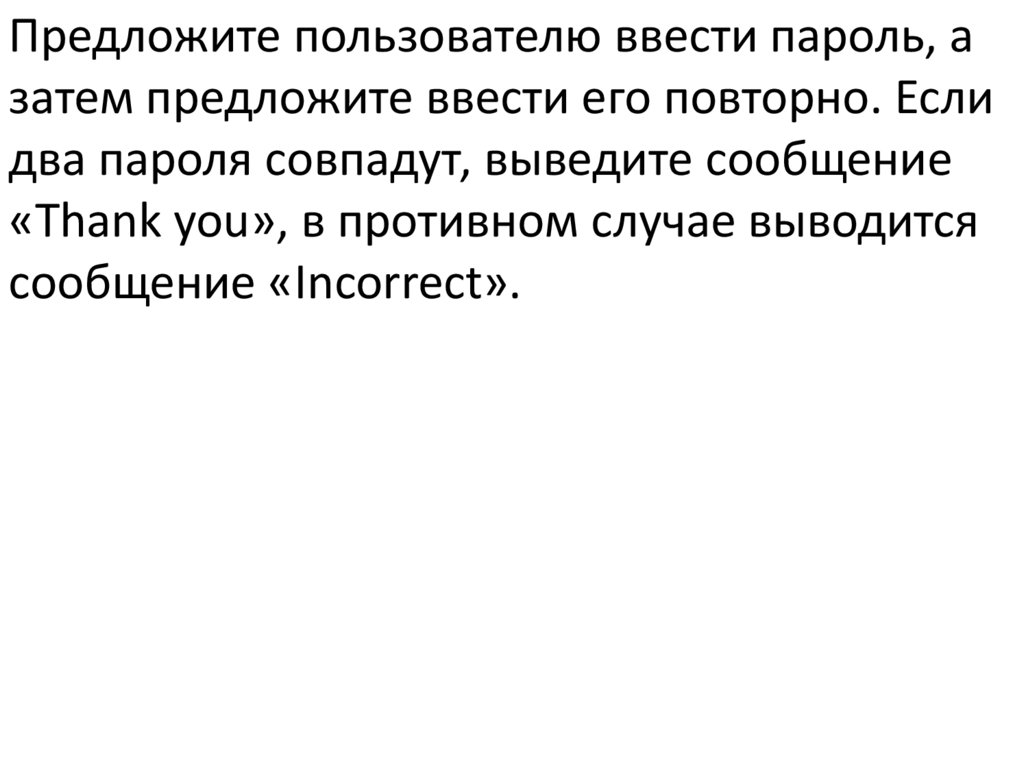 Предложите пользователю ввести пароль, а затем предложите ввести его повторно. Если два пароля совпадут, выведите сообщение «Thank you», в противном случае выводится сообщение «Incorrect».